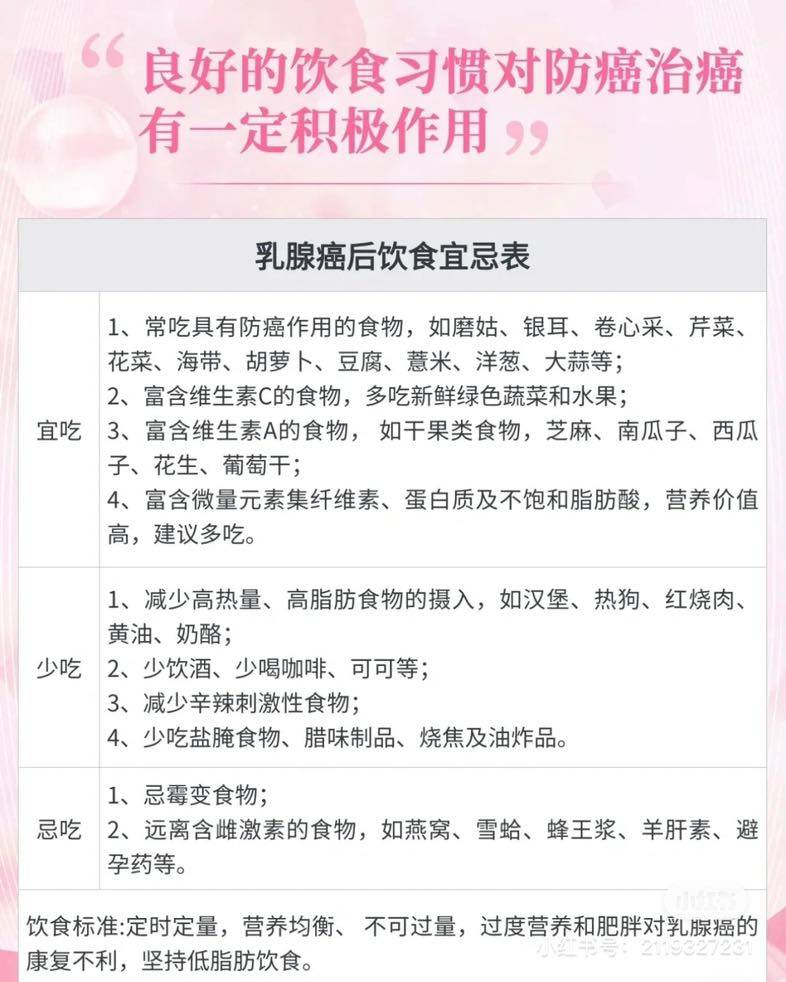 “良好的饮食习惯对防癌治癌有一定积极作用”

| 乳腺癌后饮食宜忌表 | |
|---|---|
| 宜吃 | 1、常吃具有防癌作用的食物，如磨姑、银耳、卷心采、芹菜、花菜、海带、胡萝卜、豆腐、薏米、洋葱、大蒜等；<br>2、富含维生素C的食物，多吃新鲜绿色蔬菜和水果；<br>3、富含维生素A的食物， 如干果类食物，芝麻、南瓜子、西瓜子、花生、葡萄干；<br>4、富含微量元素集纤维素、蛋白质及不饱和脂肪酸，营养价值高，建议多吃。 |
| 少吃 | 1、减少高热量、高脂肪食物的摄入，如汉堡、热狗、红烧肉、黄油、奶酪；<br>2、少饮酒、少喝咖啡、可可等；<br>3、减少辛辣刺激性食物；<br>4、少吃盐腌食物、腊味制品、烧焦及油炸品。 |
| 忌吃 | 1、忌霉变食物；<br>2、远离含雌激素的食物，如燕窝、雪蛤、蜂王浆、羊肝素、避孕药等。 |

饮食标准:定时定量，营养均衡、 不可过量，过度营养和肥胖对乳腺癌的康复不利，坚持低脂肪饮食。

小红书 小红书号：2119327231